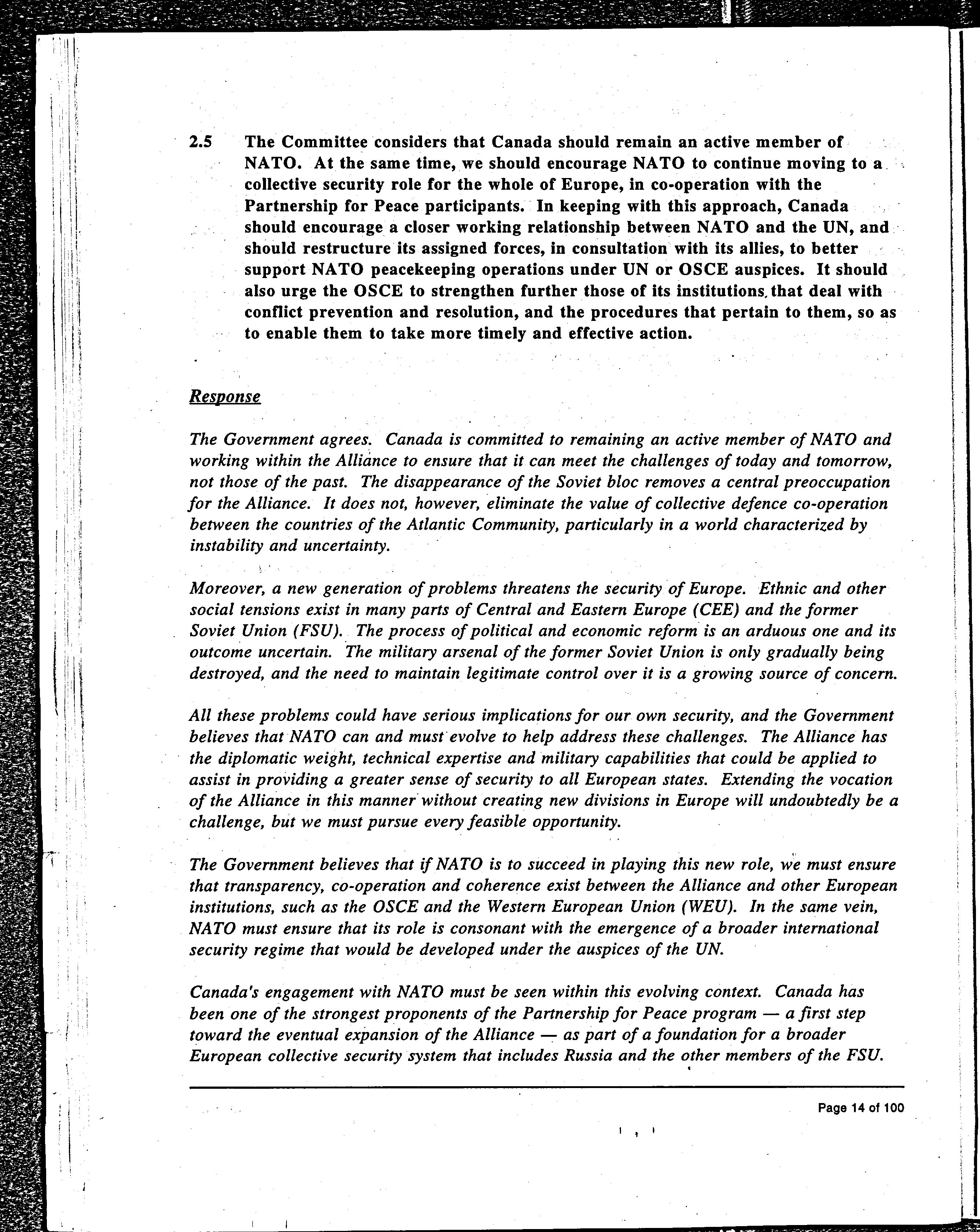 2.5 The Committee considers that Canada should remain an active member of NATO. At the same time, we should encourage NATO to continue moving to a collective security role for the whole of Europe, in co-operation with the Partnership for Peace participants. In keeping with this approach, Canada should encourage a closer working relationship between NATO and the UN, and should restructure its assigned forces, in consultation with its allies, to better support NATO peacekeeping operations under UN or OSCE auspices. It should also urge the OSCE to strengthen further those of its institutions that deal with conflict prevention and resolution, and the procedures that pertain to them, so as to enable them to take more timely and effective action.

Response

The Government agrees. Canada is committed to remaining an active member of NATO and working within the Alliance to ensure that it can meet the challenges of today and tomorrow, not those of the past. The disappearance of the Soviet bloc removes a central preoccupation for the Alliance. It does not, however, eliminate the value of collective defence co-operation between the countries of the Atlantic Community, particularly in a world characterized by instability and uncertainty.

Moreover, a new generation of problems threatens the security of Europe. Ethnic and other social tensions exist in many parts of Central and Eastern Europe (CEE) and the former Soviet Union (FSU). The process of political and economic reform is an arduous one and its outcome uncertain. The military arsenal of the former Soviet Union is only gradually being destroyed, and the need to maintain legitimate control over it is a growing source of concern.

All these problems could have serious implications for our own security, and the Government believes that NATO can and must evolve to help address these challenges. The Alliance has the diplomatic weight, technical expertise and military capabilities that could be applied to assist in providing a greater sense of security to all European states. Extending the vocation of the Alliance in this manner without creating new divisions in Europe will undoubtedly be a challenge, but we must pursue every feasible opportunity.

The Government believes that if NATO is to succeed in playing this new role, we must ensure that transparency, co-operation and coherence exist between the Alliance and other European institutions, such as the OSCE and the Western European Union (WEU). In the same vein, NATO must ensure that its role is consonant with the emergence of a broader international security regime that would be developed under the auspices of the UN.

Canada's engagement with NATO must be seen within this evolving context. Canada has been one of the strongest proponents of the Partnership for Peace program — a first step toward the eventual expansion of the Alliance — as part of a foundation for a broader European collective security system that includes Russia and the other members of the FSU.

Page 14 of 100